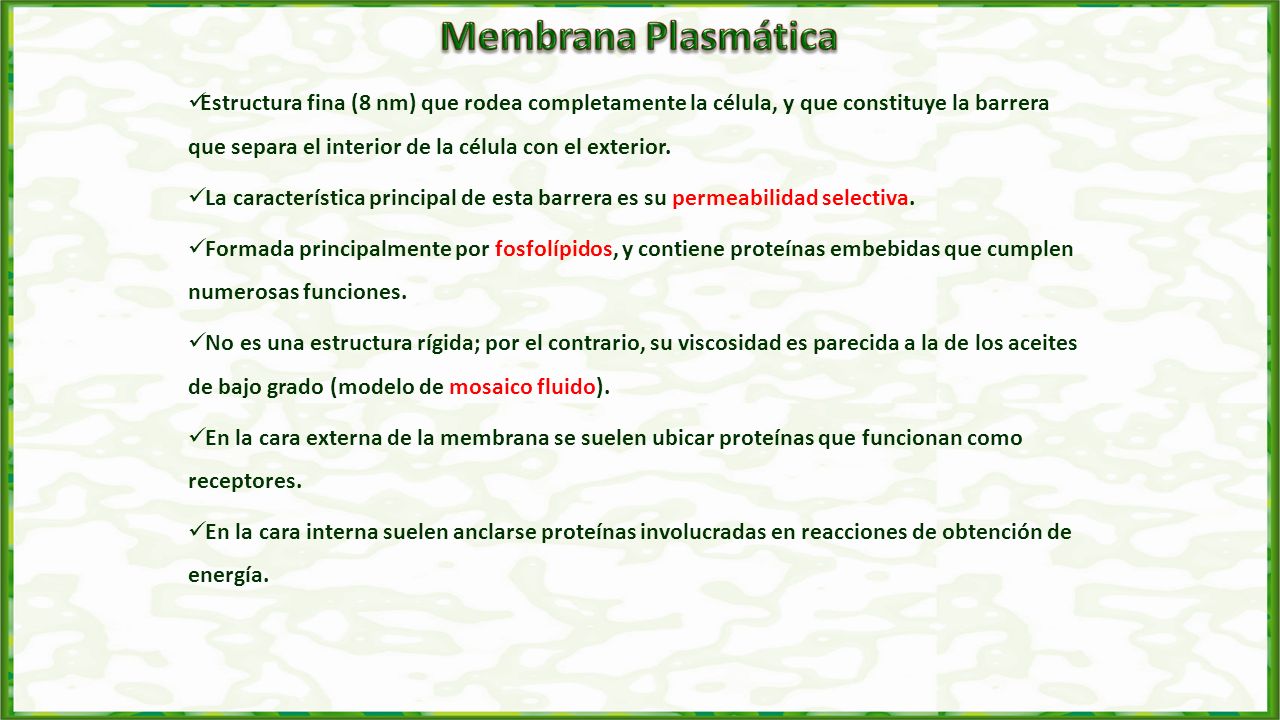 Membrana Plasmática

✓Estructura fina (8 nm) que rodea completamente la célula, y que constituye la barrera que separa el interior de la célula con el exterior.

✓La característica principal de esta barrera es su permeabilidad selectiva.

✓Formada principalmente por fosfolípidos, y contiene proteínas embebidas que cumplen numerosas funciones.

✓No es una estructura rígida; por el contrario, su viscosidad es parecida a la de los aceites de bajo grado (modelo de mosaico fluido).

✓En la cara externa de la membrana se suelen ubicar proteínas que funcionan como receptores.

✓En la cara interna suelen anclarse proteínas involucradas en reacciones de obtención de energía.